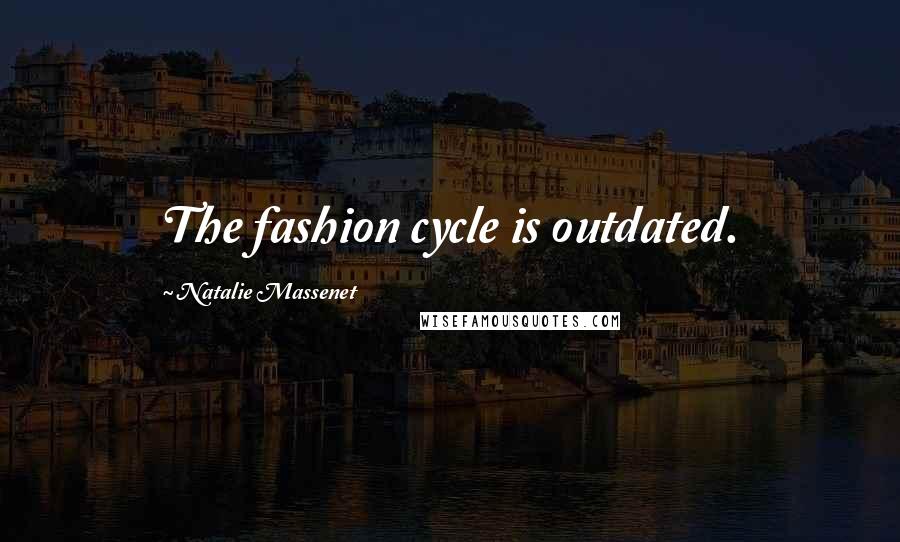 The fashion cycle is outdated.

~Natalie Massenet

WISEFAMOUSQUOTES.COM